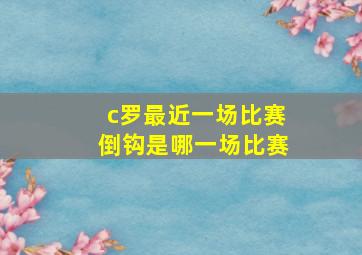 c罗最近一场比赛
倒钩是哪一场比赛